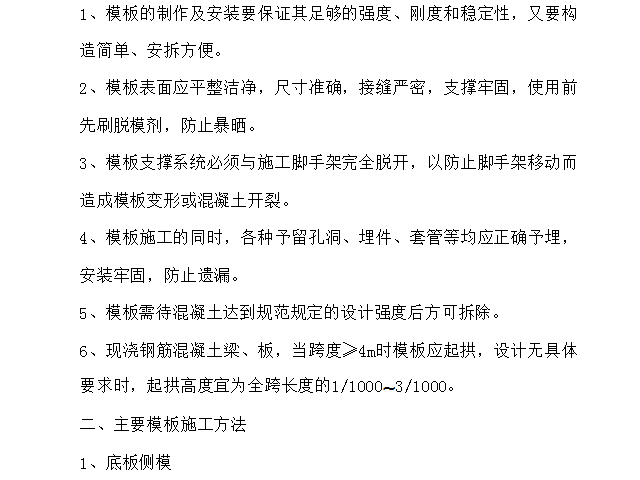 1、模板的制作及安装要保证其足够的强度、刚度和稳定性，又要构造简单、安拆方便。

2、模板表面应平整洁净，尺寸准确，接缝严密，支撑牢固，使用前先刷脱模剂，防止暴晒。

3、模板支撑系统必须与施工脚手架完全脱开，以防止脚手架移动而造成模板变形或混凝土开裂。

4、模板施工的同时，各种予留孔洞、埋件、套管等均应正确予埋，安装牢固，防止遗漏。

5、模板需待混凝土达到规范规定的设计强度后方可拆除。

6、现浇钢筋混凝土梁、板，当跨度≥4m时模板应起拱，设计无具体要求时，起拱高度宜为全跨长度的1/1000~3/1000。

二、主要模板施工方法

1、底板侧模